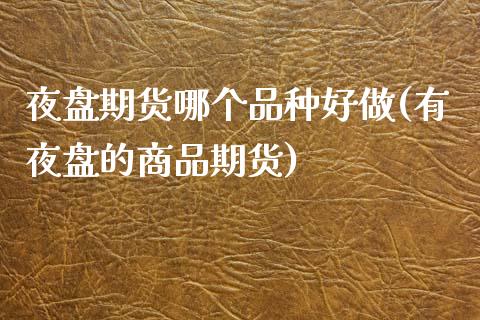 夜盘期货哪个品种好做(有夜盘的商品期货)